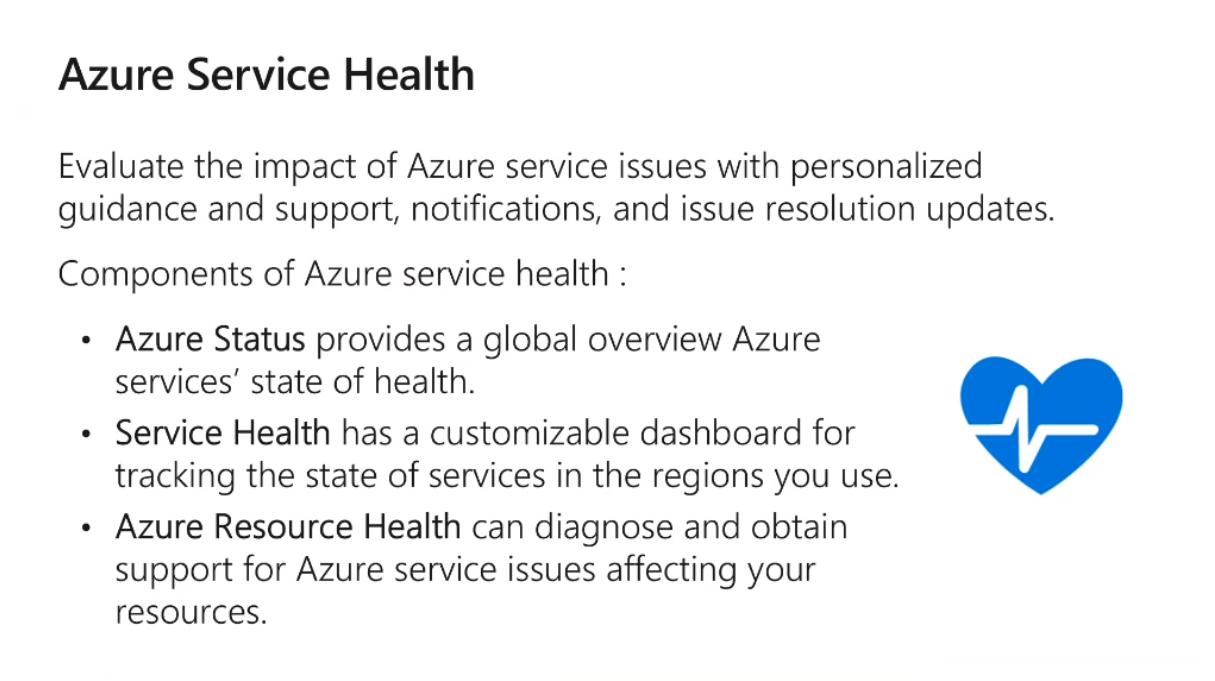 Azure Service Health

Evaluate the impact of Azure service issues with personalized guidance and support, notifications, and issue resolution updates.

Components of Azure service health :

• Azure Status provides a global overview Azure services' state of health.
• Service Health has a customizable dashboard for tracking the state of services in the regions you use.
• Azure Resource Health can diagnose and obtain support for Azure service issues affecting your resources.